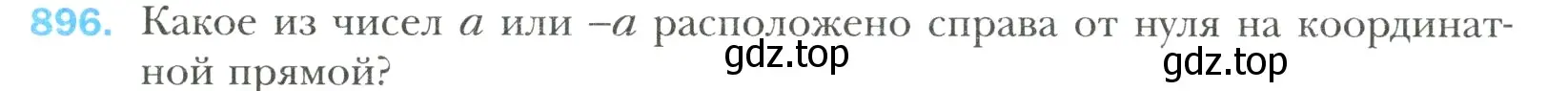 896. Какое из чисел $a$ или $-a$ расположено справа от нуля на координатной прямой?

gdz.top

gdz.top